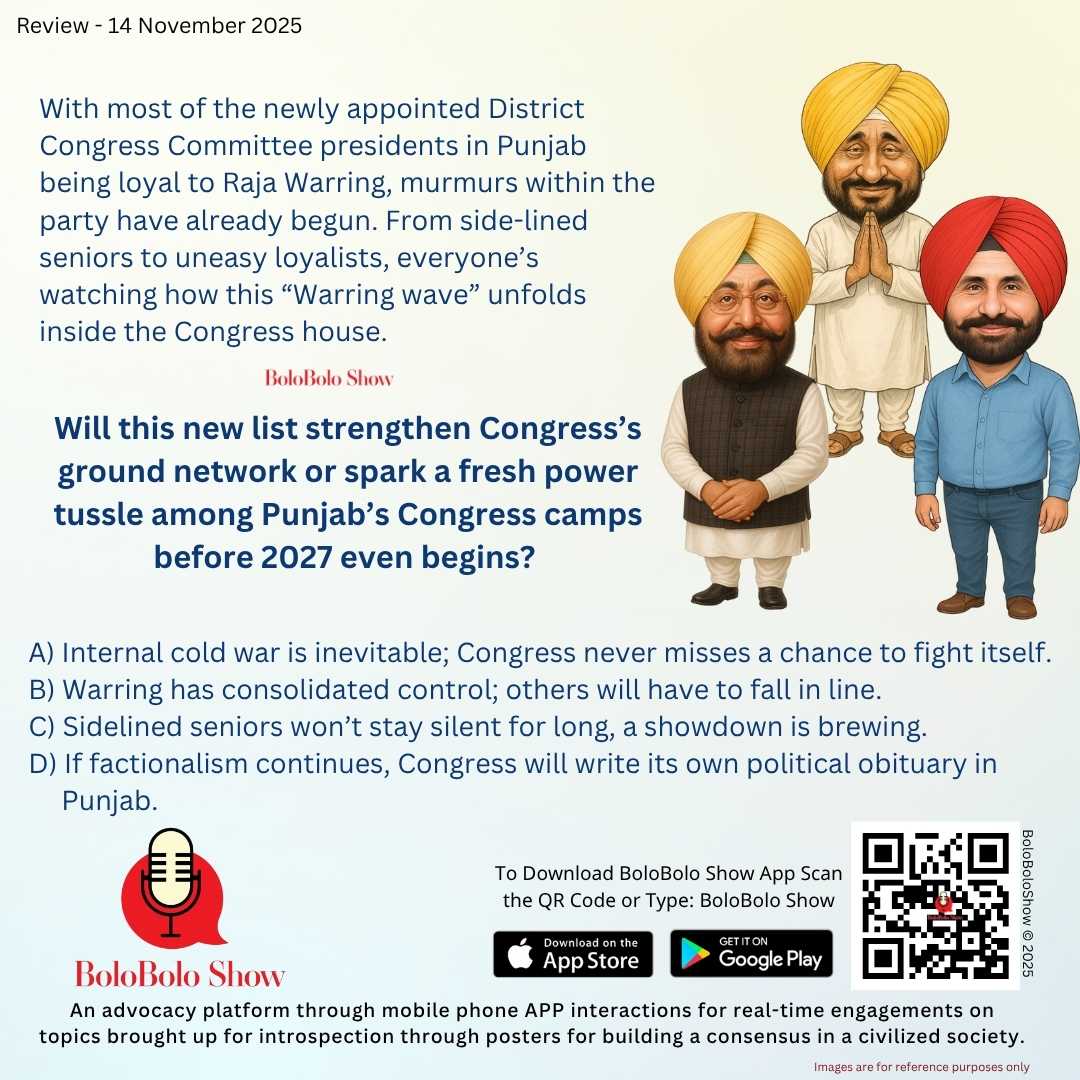 Review - 14 November 2025

With most of the newly appointed District Congress Committee presidents in Punjab being loyal to Raja Warring, murmurs within the party have already begun. From side-lined seniors to uneasy loyalists, everyone's watching how this "Warring wave" unfolds inside the Congress house.

BoloBolo Show

Will this new list strengthen Congress's ground network or spark a fresh power tussle among Punjab's Congress camps before 2027 even begins?

A) Internal cold war is inevitable; Congress never misses a chance to fight itself.
B) Warring has consolidated control; others will have to fall in line.
C) Sidelined seniors won't stay silent for long, a showdown is brewing.
D) If factionalism continues, Congress will write its own political obituary in Punjab.

BoloBolo Show

To Download BoloBolo Show App Scan the QR Code or Type: BoloBolo Show

Download on the App Store

GET IT ON Google Play

BoloBoloShow © 2025

An advocacy platform through mobile phone APP interactions for real-time engagements on topics brought up for introspection through posters for building a consensus in a civilized society.

Images are for reference purposes only